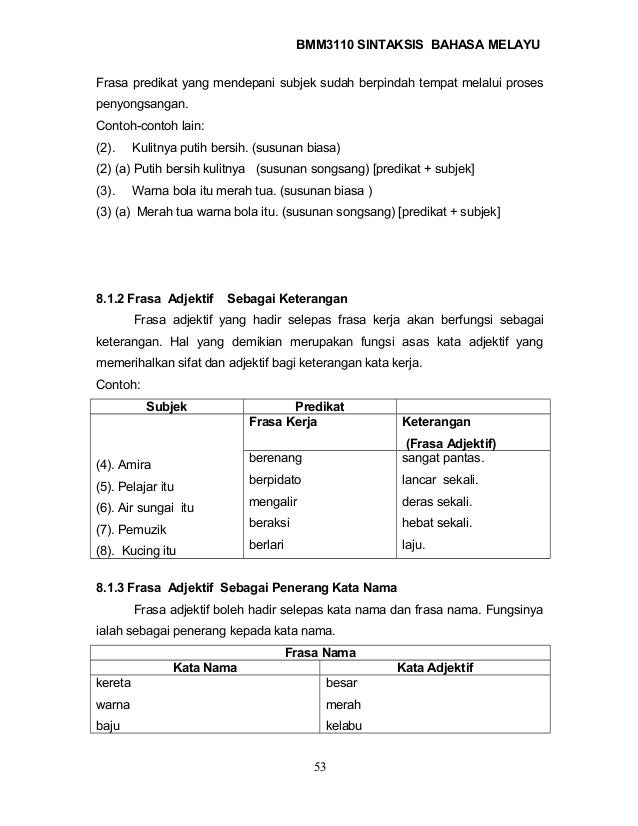 BMM3110 SINTAKSIS BAHASA MELAYU

Frasa predikat yang mendepani subjek sudah berpindah tempat melalui proses penyongsangan.
Contoh-contoh lain:
(2). Kulitnya putih bersih. (susunan biasa)
(2) (a) Putih bersih kulitnya (susunan songsang) [predikat + subjek]
(3). Warna bola itu merah tua. (susunan biasa )
(3) (a) Merah tua warna bola itu. (susunan songsang) [predikat + subjek]

8.1.2 Frasa Adjektif Sebagai Keterangan

Frasa adjektif yang hadir selepas frasa kerja akan berfungsi sebagai keterangan. Hal yang demikian merupakan fungsi asas kata adjektif yang memerihalkan sifat dan adjektif bagi keterangan kata kerja.
Contoh:

| Subjek | Predikat | |
|---|---|---|
| | Frasa Kerja | Keterangan (Frasa Adjektif) |
| (4). Amira | berenang | sangat pantas. |
| (5). Pelajar itu | berpidato | lancar sekali. |
| (6). Air sungai itu | mengalir | deras sekali. |
| (7). Pemuzik | beraksi | hebat sekali. |
| (8). Kucing itu | berlari | laju. |

8.1.3 Frasa Adjektif Sebagai Penerang Kata Nama

Frasa adjektif boleh hadir selepas kata nama dan frasa nama. Fungsinya ialah sebagai penerang kepada kata nama.

| Frasa Nama | |
|---|---|
| Kata Nama | Kata Adjektif |
| kereta | besar |
| warna | merah |
| baju | kelabu |

53